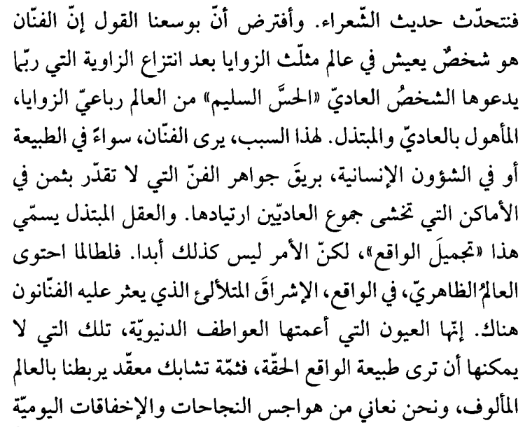 فنتحدّث حديث الشّعراء. وأفترض أنّ بوسعنا القول إنّ الفنّان هو شخصٌ يعيش في عالم مثلّث الزوايا بعد انتزاع الزاوية التي ربّما يدعوها الشخصُ العاديّ «الحسَّ السليم» من العالم رباعيّ الزوايا، المأهول بالعاديّ والمبتذل. لهذا السبب، يرى الفنّان، سواءً في الطبيعة أو في الشؤون الإنسانية، بريقَ جواهر الفنّ التي لا تقدّر بثمن في الأماكن التي تخشى جموع العاديّين ارتيادها. والعقل المبتذل يسمّي هذا «تجميلَ الواقع»، لكنّ الأمر ليس كذلك أبدا. فلطالما احتوى العالمُ الظاهريّ، في الواقع، الإشراقَ المتلألئ الذي يعثر عليه الفنّانون هناك. إنّها العيون التي أعمتها العواطف الدنيويّة، تلك التي لا يمكنها أن ترى طبيعة الواقع الحقّة، فثمّة تشابك معقّد يربطنا بالعالم المألوف، ونحن نعاني من هواجس النجاحات والإخفاقات اليوميّة